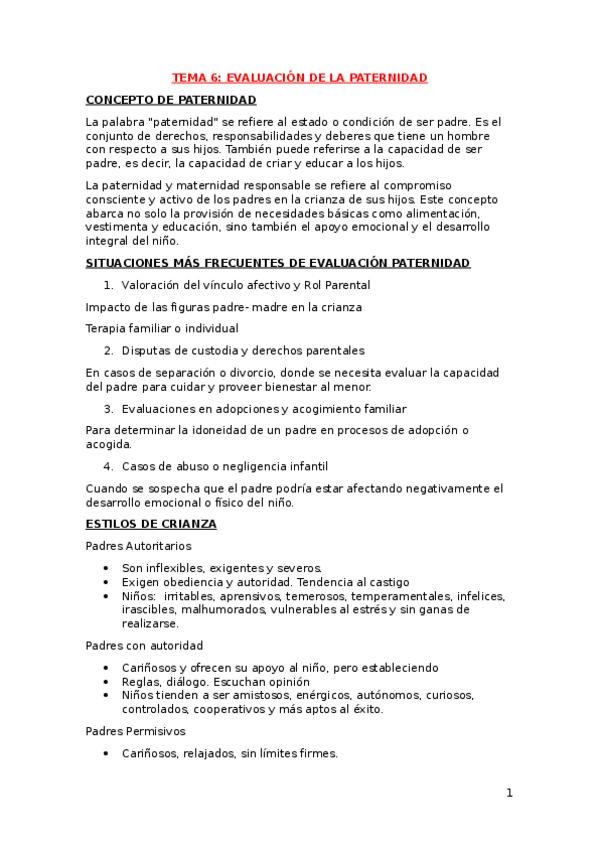 TEMA 6: EVALUACIÓN DE LA PATERNIDAD

CONCEPTO DE PATERNIDAD

La palabra "paternidad" se refiere al estado o condición de ser padre. Es el conjunto de derechos, responsabilidades y deberes que tiene un hombre con respecto a sus hijos. También puede referirse a la capacidad de ser padre, es decir, la capacidad de criar y educar a los hijos.

La paternidad y maternidad responsable se refiere al compromiso consciente y activo de los padres en la crianza de sus hijos. Este concepto abarca no solo la provisión de necesidades básicas como alimentación, vestimenta y educación, sino también el apoyo emocional y el desarrollo integral del niño.

SITUACIONES MÁS FRECUENTES DE EVALUACIÓN PATERNIDAD

1. Valoración del vínculo afectivo y Rol Parental

Impacto de las figuras padre- madre en la crianza

Terapia familiar o individual

2. Disputas de custodia y derechos parentales

En casos de separación o divorcio, donde se necesita evaluar la capacidad del padre para cuidar y proveer bienestar al menor.

3. Evaluaciones en adopciones y acogimiento familiar

Para determinar la idoneidad de un padre en procesos de adopción o acogida.

4. Casos de abuso o negligencia infantil

Cuando se sospecha que el padre podría estar afectando negativamente el desarrollo emocional o físico del niño.

ESTILOS DE CRIANZA

Padres Autoritarios

• Son inflexibles, exigentes y severos.
• Exigen obediencia y autoridad. Tendencia al castigo
• Niños: irritables, aprensivos, temerosos, temperamentales, infelices, irascibles, malhumorados, vulnerables al estrés y sin ganas de realizarse.

Padres con autoridad

• Cariñosos y ofrecen su apoyo al niño, pero estableciendo
• Reglas, diálogo. Escuchan opinión
• Niños tienden a ser amistosos, enérgicos, autónomos, curiosos, controlados, cooperativos y más aptos al éxito.

Padres Permisivos

• Cariñosos, relajados, sin límites firmes.

1